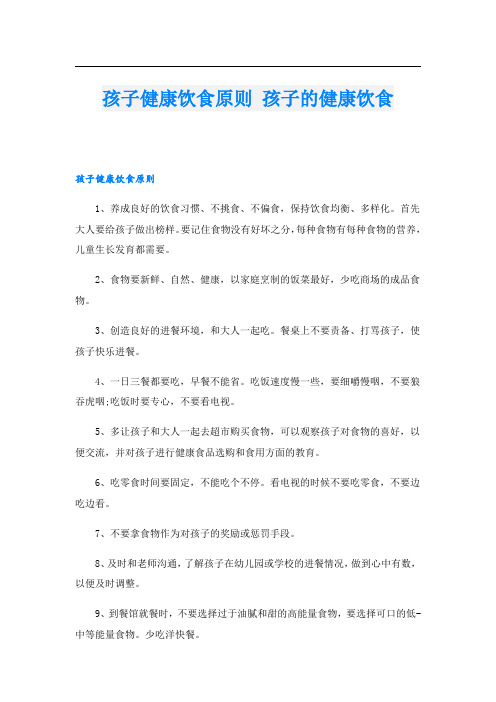 孩子健康饮食原则 孩子的健康饮食

孩子健康饮食原则

1、养成良好的饮食习惯、不挑食、不偏食，保持饮食均衡、多样化。首先大人要给孩子做出榜样。要记住食物没有好坏之分，每种食物有每种食物的营养，儿童生长发育都需要。

2、食物要新鲜、自然、健康，以家庭烹制的饭菜最好，少吃商场的成品食物。

3、创造良好的进餐环境，和大人一起吃。餐桌上不要责备、打骂孩子，使孩子快乐进餐。

4、一日三餐都要吃，早餐不能省。吃饭速度慢一些，要细嚼慢咽，不要狼吞虎咽;吃饭时要专心，不要看电视。

5、多让孩子和大人一起去超市购买食物，可以观察孩子对食物的喜好，以便交流，并对孩子进行健康食品选购和食用方面的教育。

6、吃零食时间要固定，不能吃个不停。看电视的时候不要吃零食，不要边吃边看。

7、不要拿食物作为对孩子的奖励或惩罚手段。

8、及时和老师沟通，了解孩子在幼儿园或学校的进餐情况，做到心中有数，以便及时调整。

9、到餐馆就餐时，不要选择过于油腻和甜的高能量食物，要选择可口的低-中等能量食物。少吃洋快餐。